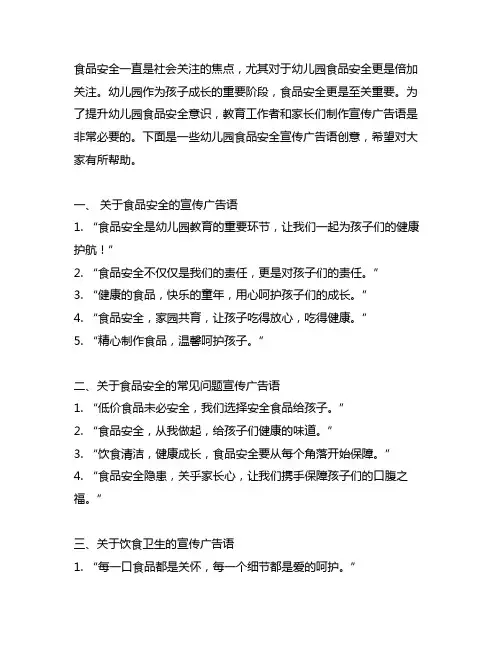 食品安全一直是社会关注的焦点，尤其对于幼儿园食品安全更是倍加关注。幼儿园作为孩子成长的重要阶段，食品安全更是至关重要。为了提升幼儿园食品安全意识，教育工作者和家长们制作宣传广告语是非常必要的。下面是一些幼儿园食品安全宣传广告语创意，希望对大家有所帮助。

一、 关于食品安全的宣传广告语
1. “食品安全是幼儿园教育的重要环节，让我们一起为孩子们的健康护航！”
2. “食品安全不仅仅是我们的责任，更是对孩子们的责任。”
3. “健康的食品，快乐的童年，用心呵护孩子们的成长。”
4. “食品安全，家园共育，让孩子吃得放心，吃得健康。”
5. “精心制作食品，温馨呵护孩子。”

二、关于食品安全的常见问题宣传广告语
1. “低价食品未必安全，我们选择安全食品给孩子。”
2. “食品安全，从我做起，给孩子们健康的味道。”
3. “饮食清洁，健康成长，食品安全要从每个角落开始保障。”
4. “食品安全隐患，关乎家长心，让我们携手保障孩子们的口腹之福。”

三、关于饮食卫生的宣传广告语
1. “每一口食品都是关怀，每一个细节都是爱的呵护。”